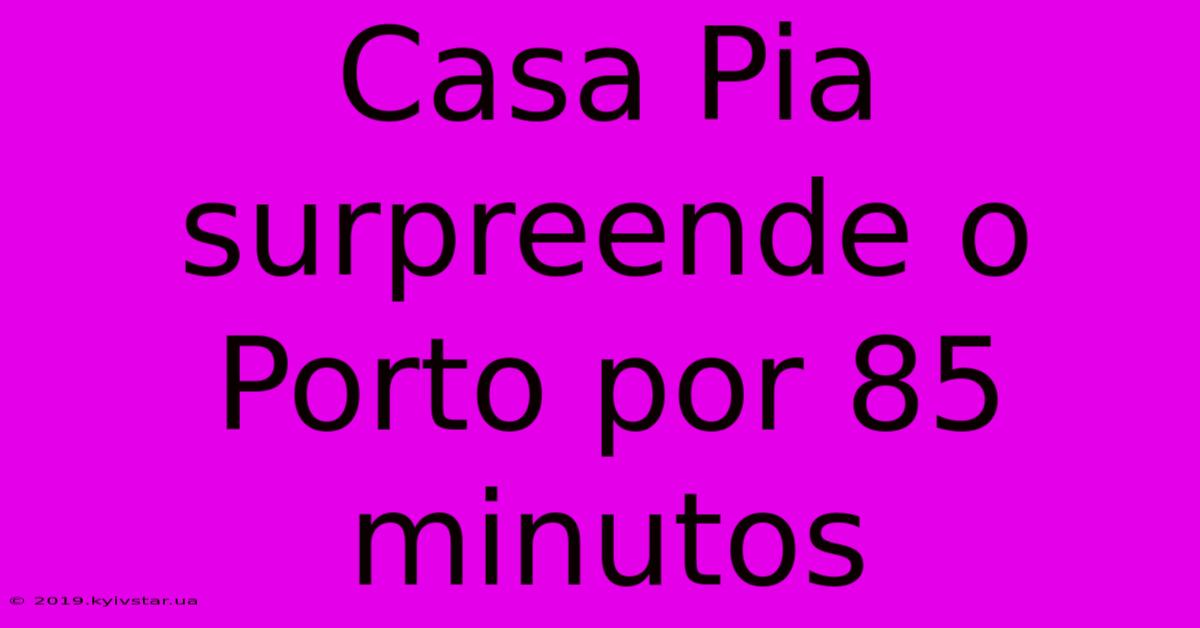 Casa Pia surpreende o Porto por 85 minutos

© 2019.kyivstar.ua